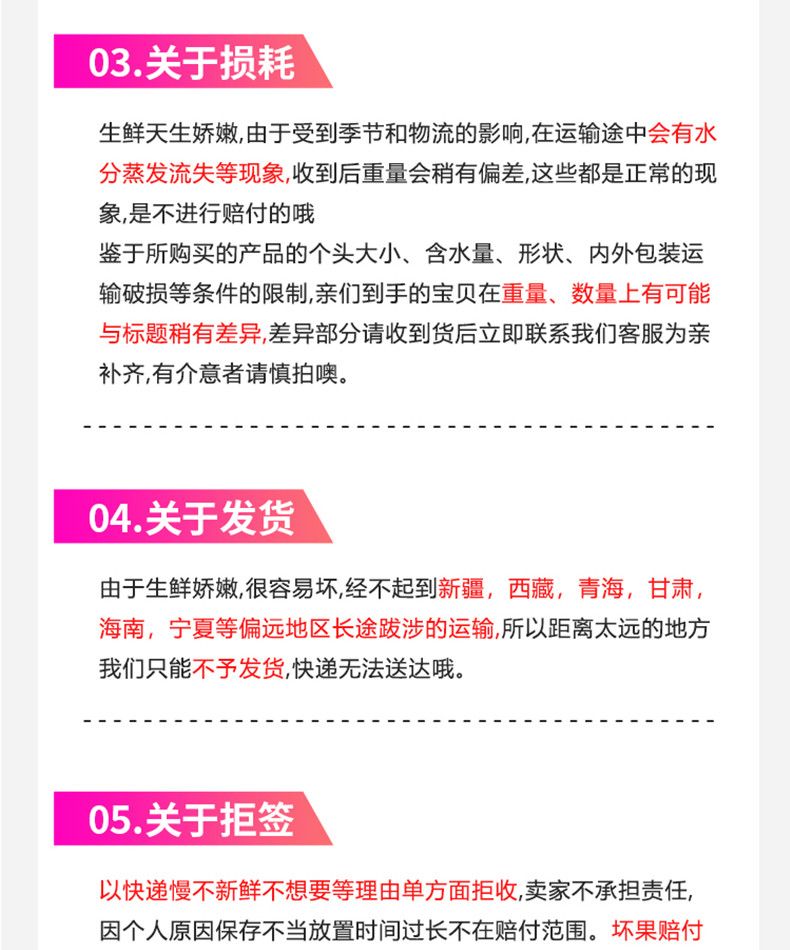 03.关于损耗

生鲜天生娇嫩,由于受到季节和物流的影响,在运输途中会有水分蒸发流失等现象,收到后重量会稍有偏差,这些都是正常的现象,是不进行赔付的哦
鉴于所购买的产品的个头大小、含水量、形状、内外包装运输破损等条件的限制,亲们到手的宝贝在重量、数量上有可能与标题稍有差异,差异部分请收到货后立即联系我们客服为亲补齐,有介意者请慎拍噢。

04.关于发货

由于生鲜娇嫩,很容易坏,经不起到新疆,西藏,青海,甘肃,海南,宁夏等偏远地区长途跋涉的运输,所以距离太远的地方我们只能不予发货,快递无法送达哦。

05.关于拒签

以快递慢不新鲜不想要等理由单方面拒收,卖家不承担责任,因个人原因保存不当放置时间过长不在赔付范围。坏果赔付